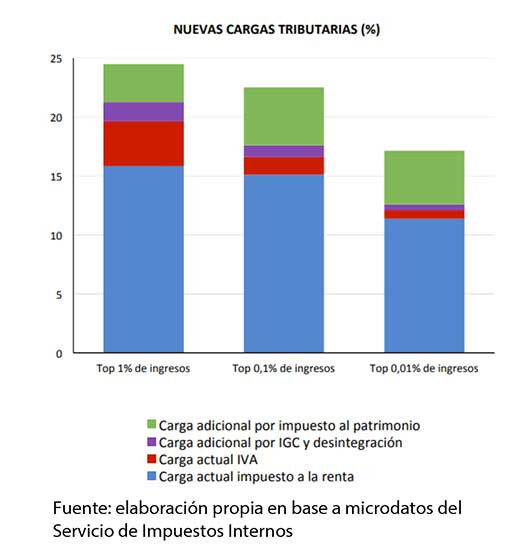 NUEVAS CARGAS TRIBUTARIAS (%)

25
20
15
10
5
0

Top 1% de ingresos
Top 0,1% de ingresos
Top 0,01% de ingresos

Carga adicional por impuesto al patrimonio
Carga adicional por IGC y desintegración
Carga actual IVA
Carga actual impuesto a la renta

Fuente: elaboración propia en base a microdatos del Servicio de Impuestos Internos